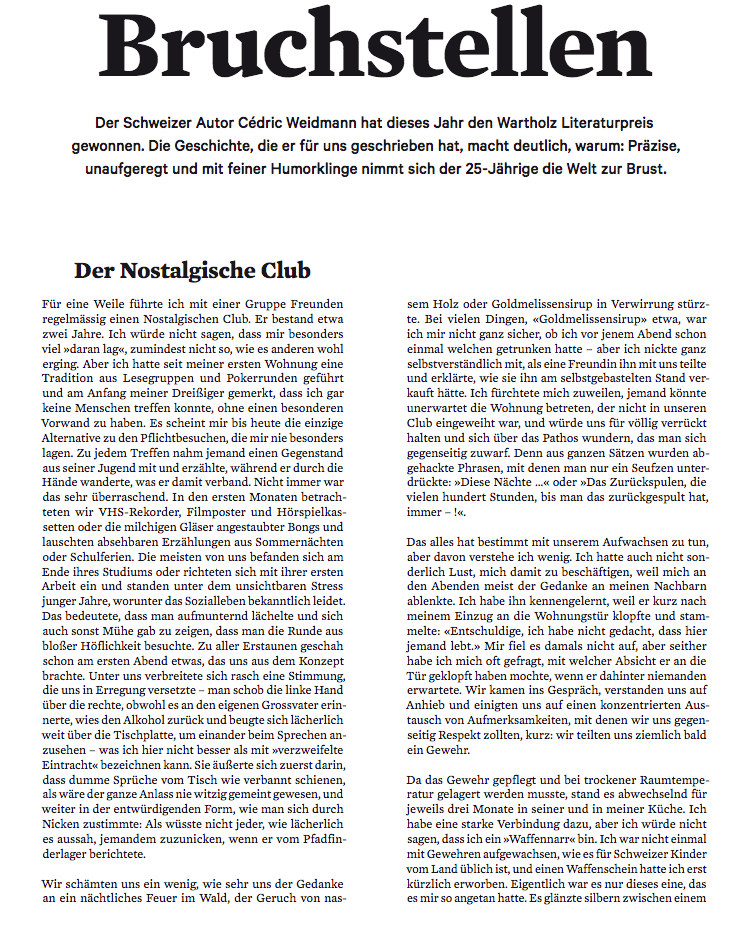 Bruchstellen

Der Schweizer Autor Cédric Weidmann hat dieses Jahr den Wartholz Literaturpreis gewonnen. Die Geschichte, die er für uns geschrieben hat, macht deutlich, warum: Präzise, unaufgeregt und mit feiner Humorklinge nimmt sich der 25-Jährige die Welt zur Brust.

Der Nostalgische Club

Für eine Weile führte ich mit einer Gruppe Freunden regelmässig einen Nostalgischen Club. Er bestand etwa zwei Jahre. Ich würde nicht sagen, dass mir besonders viel »daran lag«, zumindest nicht so, wie es anderen wohl erging. Aber ich hatte seit meiner ersten Wohnung eine Tradition aus Lesegruppen und Pokerrunden geführt und am Anfang meiner Dreißiger gemerkt, dass ich gar keine Menschen treffen konnte, ohne einen besonderen Vorwand zu haben. Es scheint mir bis heute die einzige Alternative zu den Pflichtbesuchen, die mir nie besonders lagen. Zu jedem Treffen nahm jemand einen Gegenstand aus seiner Jugend mit und erzählte, während er durch die Hände wanderte, was er damit verband. Nicht immer war das sehr überraschend. In den ersten Monaten betrachteten wir VHS-Rekorder, Filmposter und Hörspielkassetten oder die milchigen Gläser angestaubter Bongs und lauschten absehbaren Erzählungen aus Sommernächten oder Schulferien. Die meisten von uns befanden sich am Ende ihres Studiums oder richteten sich mit ihrer ersten Arbeit ein und standen unter dem unsichtbaren Stress junger Jahre, worunter das Sozialleben bekanntlich leidet. Das bedeutete, dass man aufmunternd lächelte und sich auch sonst Mühe gab zu zeigen, dass man die Runde aus bloßer Höflichkeit besuchte. Zu aller Erstaunen geschah schon am ersten Abend etwas, das uns aus dem Konzept brachte. Unter uns verbreitete sich rasch eine Stimmung, die uns in Erregung versetzte – man schob die linke Hand über die rechte, obwohl es an den eigenen Grossvater erinnerte, wies den Alkohol zurück und beugte sich lächerlich weit über die Tischplatte, um einander beim Sprechen anzusehen – was ich hier nicht besser als mit »verzweifelte Eintracht« bezeichnen kann. Sie äußerte sich zuerst darin, dass dumme Sprüche vom Tisch wie verbannt schienen, als wäre der ganze Anlass nie witzig gemeint gewesen, und weiter in der entwürdigenden Form, wie man sich durch Nicken zustimmte: Als wüsste nicht jeder, wie lächerlich es aussah, jemandem zuzunicken, wenn er vom Pfadfinderlager berichtete.

Wir schämten uns ein wenig, wie sehr uns der Gedanke an ein nächtliches Feuer im Wald, der Geruch von nassem Holz oder Goldmelissensirup in Verwirrung stürzte. Bei vielen Dingen, «Goldmelissensirup» etwa, war ich mir nicht ganz sicher, ob ich vor jenem Abend schon einmal welchen getrunken hatte – aber ich nickte ganz selbstverständlich mit, als eine Freundin ihn mit uns teilte und erklärte, wie sie ihn am selbstgebastelten Stand verkauft hätte. Ich fürchtete mich zuweilen, jemand könnte unerwartet die Wohnung betreten, der nicht in unseren Club eingeweiht war, und würde uns für völlig verrückt halten und sich über das Pathos wundern, das man sich gegenseitig zuwarf. Denn aus ganzen Sätzen wurden abgehackte Phrasen, mit denen man nur ein Seufzen unterdrückte: »Diese Nächte ...« oder »Das Zurückspulen, die vielen hundert Stunden, bis man das zurückgespult hat, immer – !«.

Das alles hat bestimmt mit unserem Aufwachsen zu tun, aber davon verstehe ich wenig. Ich hatte auch nicht sonderlich Lust, mich damit zu beschäftigen, weil mich an den Abenden meist der Gedanke an meinen Nachbarn ablenkte. Ich habe ihn kennengelernt, weil er kurz nach meinem Einzug an die Wohnungstür klopfte und stammelte: «Entschuldige, ich habe nicht gedacht, dass hier jemand lebt.» Mir fiel es damals nicht auf, aber seither habe ich mich oft gefragt, mit welcher Absicht er an die Tür geklopft haben mochte, wenn er dahinter niemanden erwartete. Wir kamen ins Gespräch, verstanden uns auf Anhieb und einigten uns auf einen konzentrierten Austausch von Aufmerksamkeiten, mit denen wir uns gegenseitig Respekt zollten, kurz: wir teilten uns ziemlich bald ein Gewehr.

Da das Gewehr gepflegt und bei trockener Raumtemperatur gelagert werden musste, stand es abwechselnd für jeweils drei Monate in seiner und in meiner Küche. Ich habe eine starke Verbindung dazu, aber ich würde nicht sagen, dass ich ein »Waffennarr« bin. Ich war nicht einmal mit Gewehren aufgewachsen, wie es für Schweizer Kinder vom Land üblich ist, und einen Waffenschein hatte ich erst kürzlich erworben. Eigentlich war es nur dieses eine, das es mir so angetan hatte. Es glänzte silbern zwischen einem